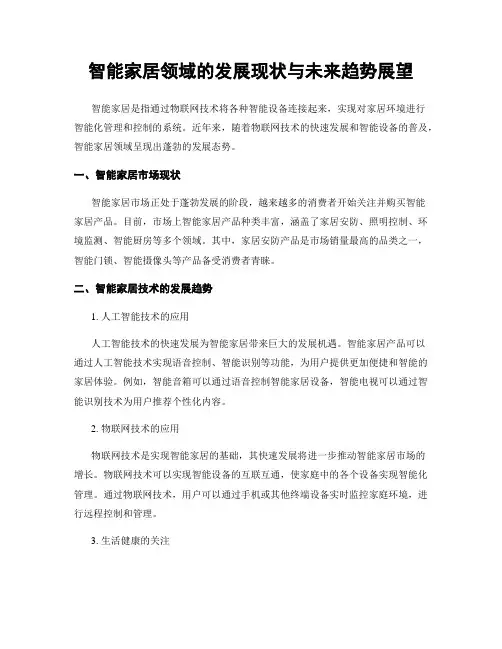 智能家居领域的发展现状与未来趋势展望

智能家居是指通过物联网技术将各种智能设备连接起来，实现对家居环境进行智能化管理和控制的系统。近年来，随着物联网技术的快速发展和智能设备的普及，智能家居领域呈现出蓬勃的发展态势。

一、智能家居市场现状

智能家居市场正处于蓬勃发展的阶段，越来越多的消费者开始关注并购买智能家居产品。目前，市场上智能家居产品种类丰富，涵盖了家居安防、照明控制、环境监测、智能厨房等多个领域。其中，家居安防产品是市场销量最高的品类之一，智能门锁、智能摄像头等产品备受消费者青睐。

二、智能家居技术的发展趋势

1. 人工智能技术的应用

人工智能技术的快速发展为智能家居带来巨大的发展机遇。智能家居产品可以通过人工智能技术实现语音控制、智能识别等功能，为用户提供更加便捷和智能的家居体验。例如，智能音箱可以通过语音控制智能家居设备，智能电视可以通过智能识别技术为用户推荐个性化内容。

2. 物联网技术的应用

物联网技术是实现智能家居的基础，其快速发展将进一步推动智能家居市场的增长。物联网技术可以实现智能设备的互联互通，使家庭中的各个设备实现智能化管理。通过物联网技术，用户可以通过手机或其他终端设备实时监控家庭环境，进行远程控制和管理。

3. 生活健康的关注